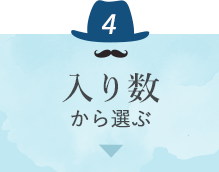 4

入り数
から選ぶ